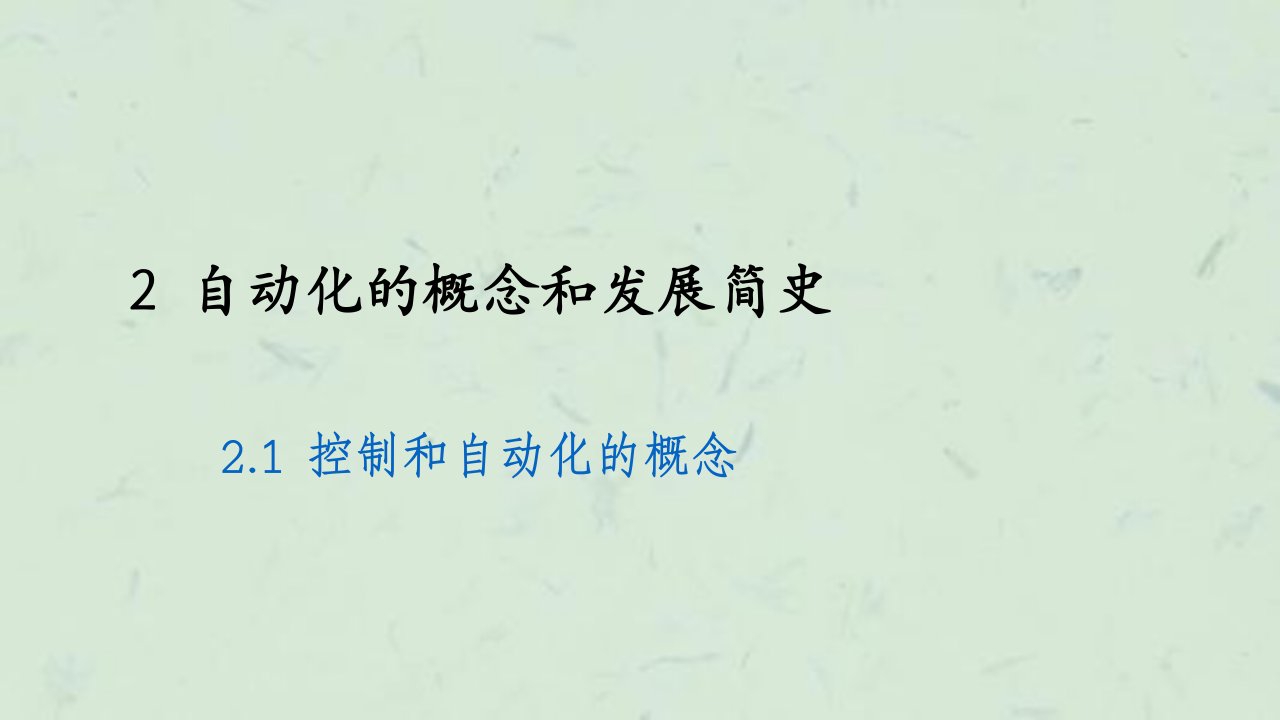 2 自动化的概念和发展简史

2.1 控制和自动化的概念